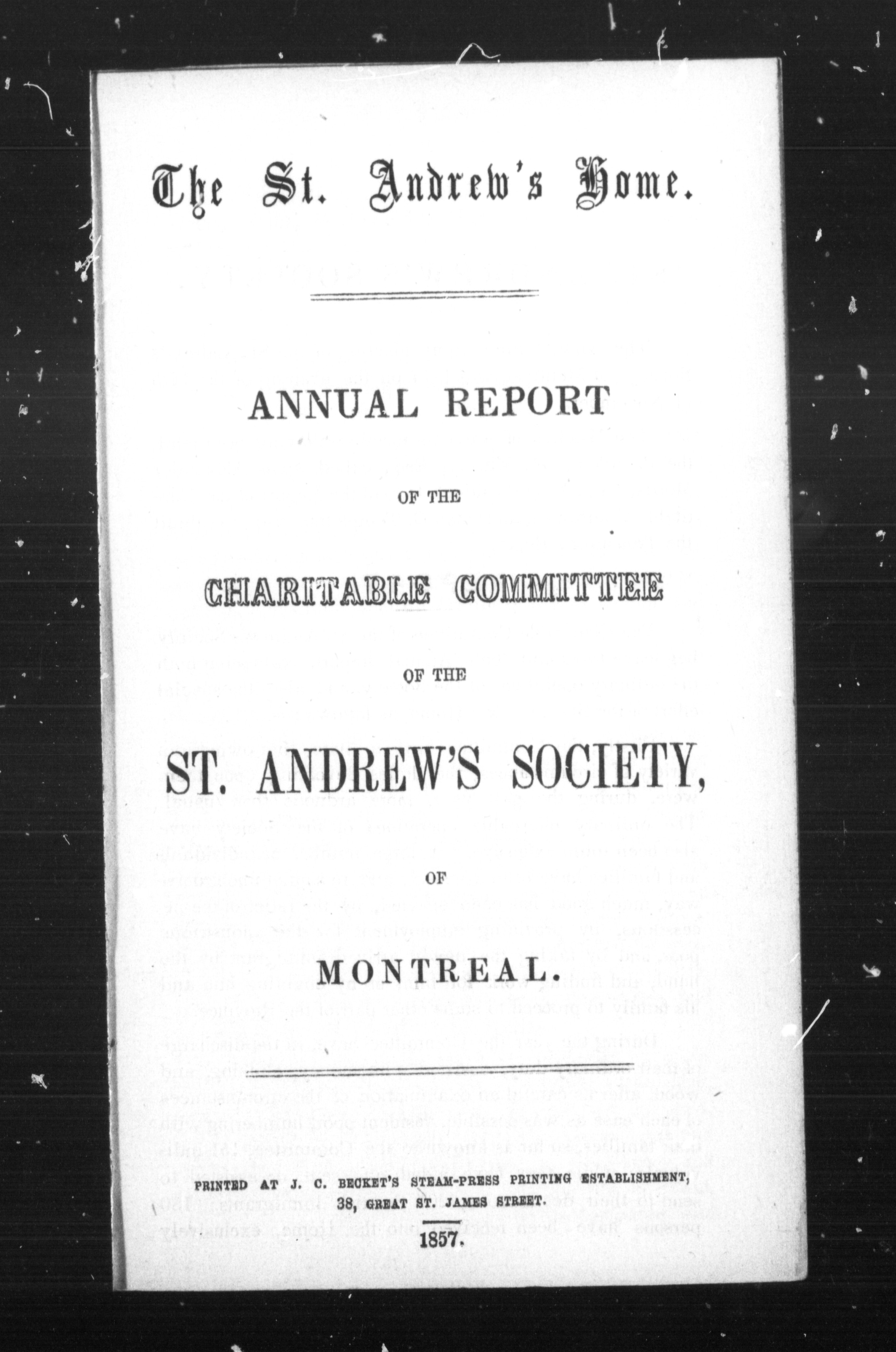 The St. Andrew's Home.

ANNUAL REPORT

OF THE

CHARITABLE COMMITTEE

OF THE

ST. ANDREW'S SOCIETY,

OF

MONTREAL.

PRINTED AT J. C. BECKET'S STEAM-PRESS PRINTING ESTABLISHMENT, 38, GREAT ST. JAMES STREET.

1857.